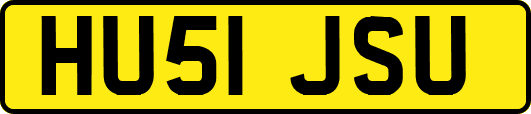 HU51 JSU